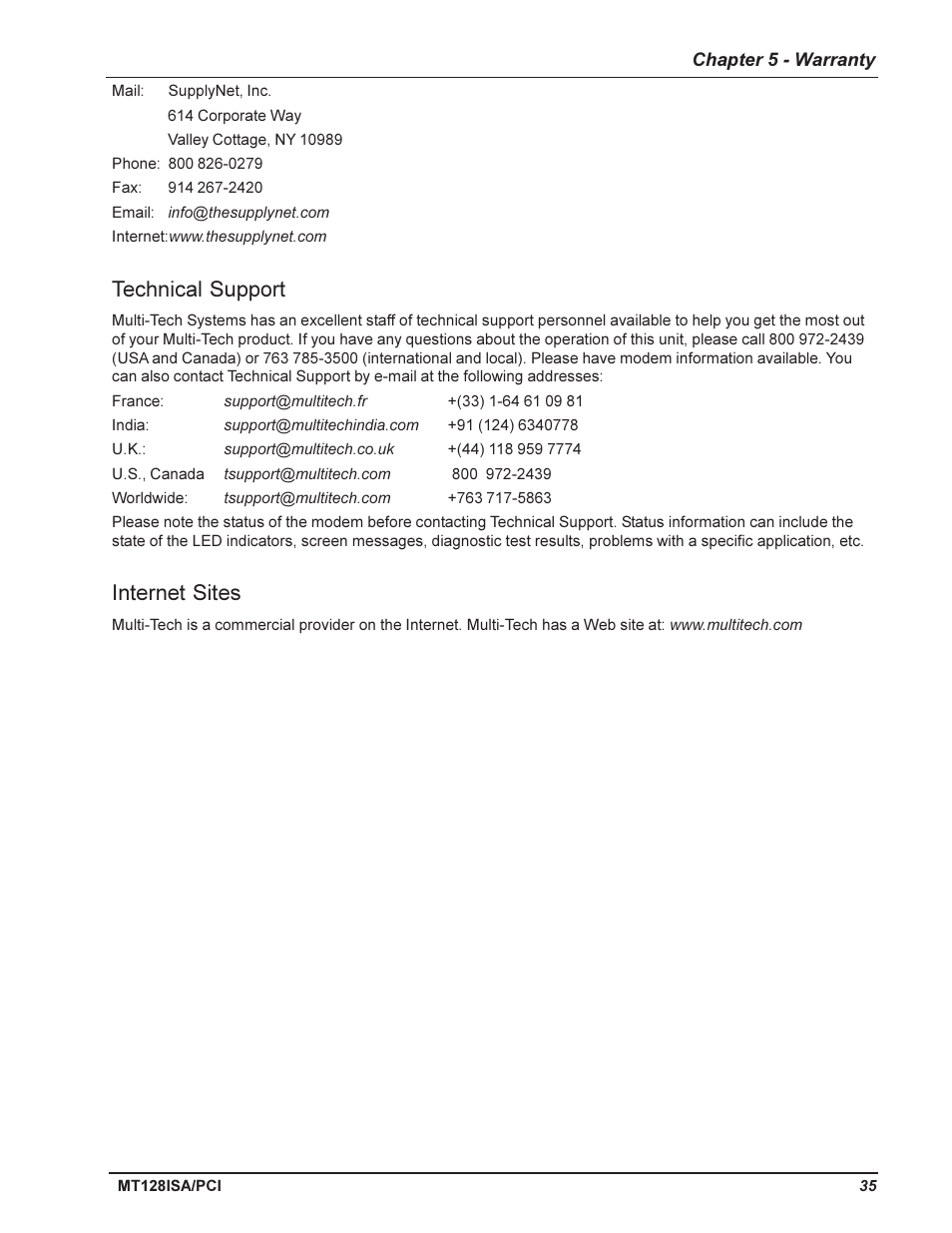 Chapter 5 - Warranty

Mail: SupplyNet, Inc.
614 Corporate Way
Valley Cottage, NY 10989
Phone: 800 826-0279
Fax: 914 267-2420
Email: info@thesupplynet.com
Internet:www.thesupplynet.com

Technical Support

Multi-Tech Systems has an excellent staff of technical support personnel available to help you get the most out of your Multi-Tech product. If you have any questions about the operation of this unit, please call 800 972-2439 (USA and Canada) or 763 785-3500 (international and local). Please have modem information available. You can also contact Technical Support by e-mail at the following addresses:

| France: | support@multitech.fr | +(33) 1-64 61 09 81 |
|---|---|---|
| India: | support@multitechindia.com | +91 (124) 6340778 |
| U.K.: | support@multitech.co.uk | +(44) 118 959 7774 |
| U.S., Canada | tsupport@multitech.com | 800 972-2439 |
| Worldwide: | tsupport@multitech.com | +763 717-5863 |

Please note the status of the modem before contacting Technical Support. Status information can include the state of the LED indicators, screen messages, diagnostic test results, problems with a specific application, etc.

Internet Sites

Multi-Tech is a commercial provider on the Internet. Multi-Tech has a Web site at: www.multitech.com

MT128ISA/PCI 35